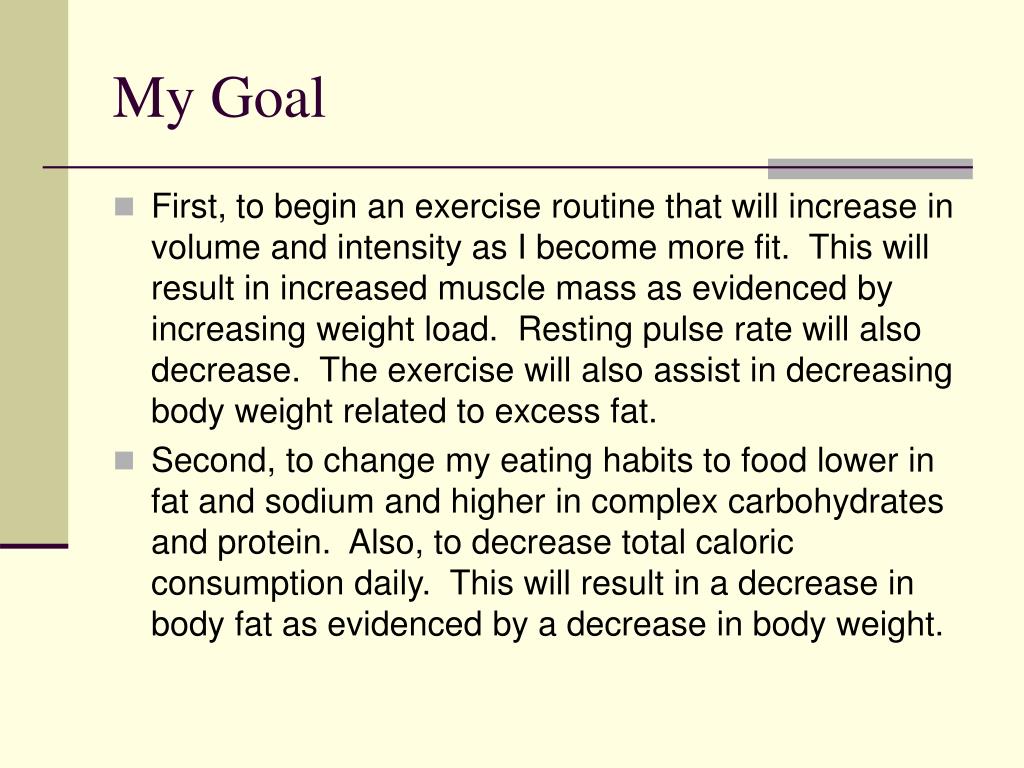 My Goal

First, to begin an exercise routine that will increase in volume and intensity as I become more fit.  This will result in increased muscle mass as evidenced by increasing weight load.  Resting pulse rate will also decrease.  The exercise will also assist in decreasing body weight related to excess fat.

Second, to change my eating habits to food lower in fat and sodium and higher in complex carbohydrates and protein.  Also, to decrease total caloric consumption daily.  This will result in a decrease in body fat as evidenced by a decrease in body weight.